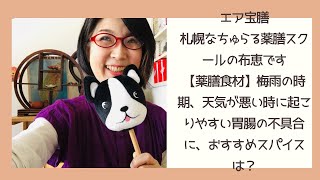 エア宝膳
札幌なちゅらる薬膳スクールの布恵です
【薬膳食材】梅雨の時期、天気が悪い時に起こりやすい胃腸の不具合に、おすすめスパイスは？